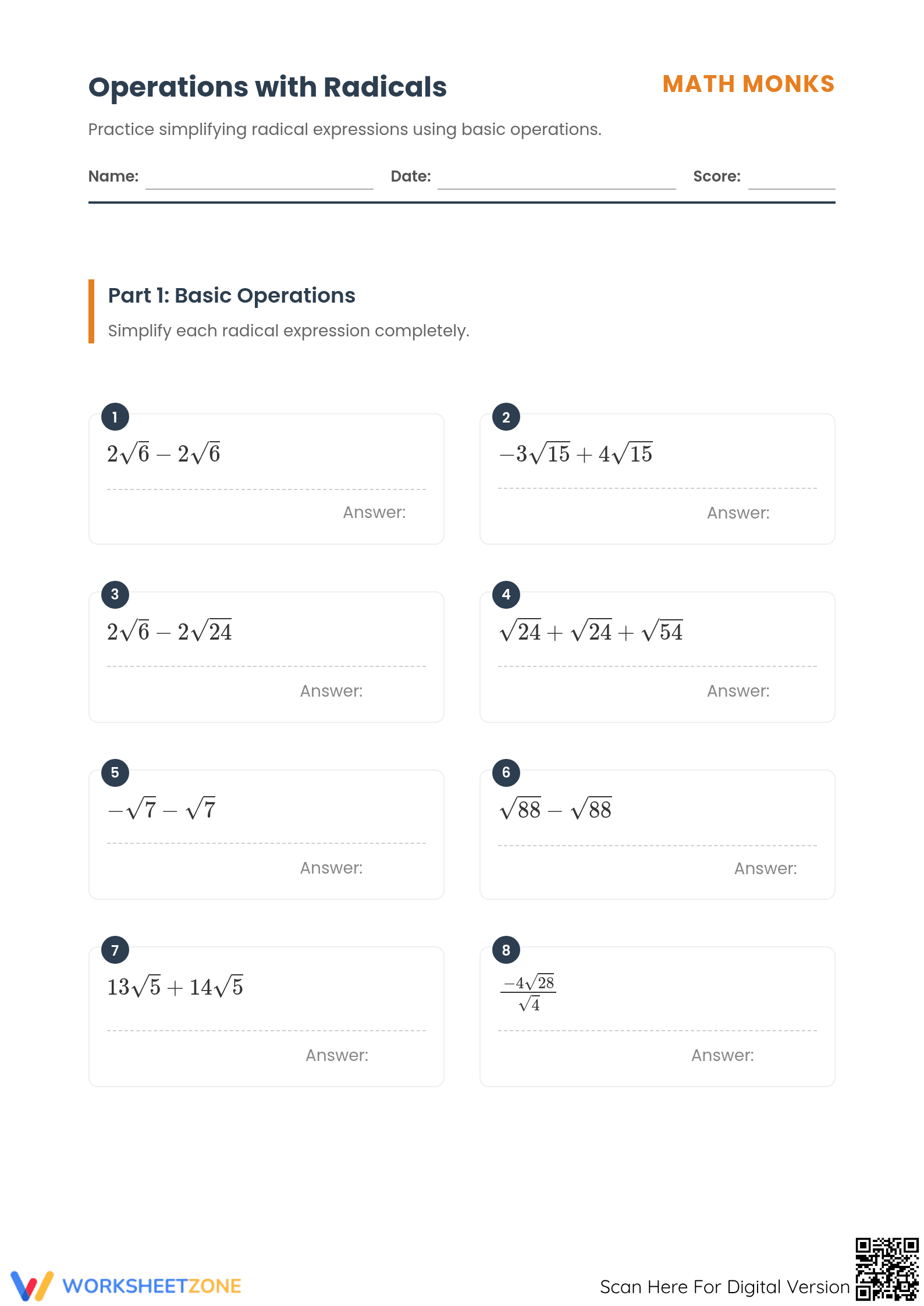 Operations with Radicals

MATH MONKS

Practice simplifying radical expressions using basic operations.

Name: ____ Date: ____ Score: ____

Part 1: Basic Operations

Simplify each radical expression completely.

1

$2\sqrt{6} - 2\sqrt{6}$

Answer:

2

$-3\sqrt{15} + 4\sqrt{15}$

Answer:

3

$2\sqrt{6} - 2\sqrt{24}$

Answer:

4

$\sqrt{24} + \sqrt{24} + \sqrt{54}$

Answer:

5

$-\sqrt{7} - \sqrt{7}$

Answer:

6

$\sqrt{88} - \sqrt{88}$

Answer:

7

$13\sqrt{5} + 14\sqrt{5}$

Answer:

8

$\frac{-4\sqrt{28}}{\sqrt{4}}$

Answer:

WORKSHEETZONE

Scan Here For Digital Version